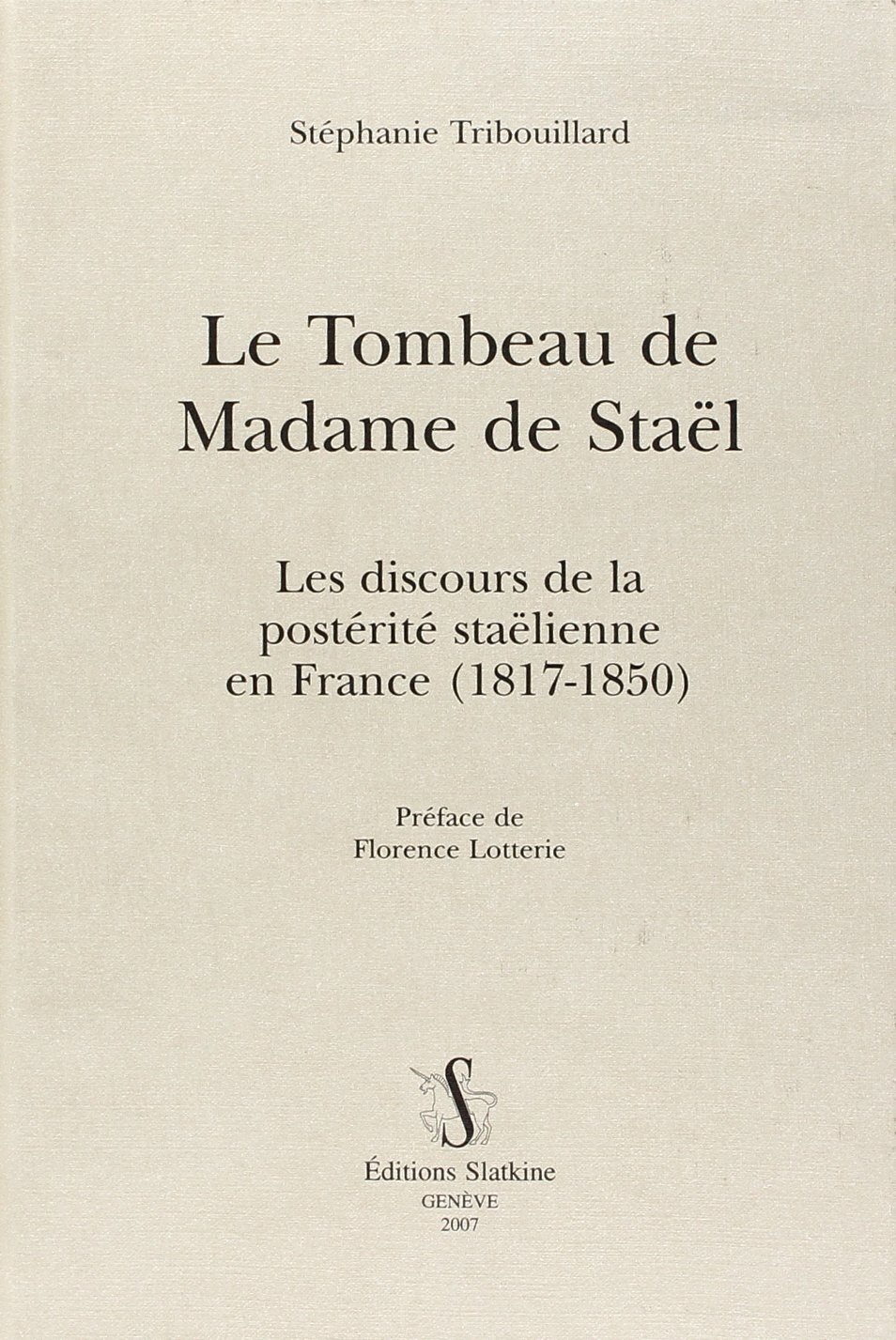 Stéphanie Tribouillard

Le Tombeau de
Madame de Staël

Les discours de la
postérité staëlienne
en France (1817-1850)

Préface de
Florence Lotterie

S

Éditions Slatkine
GENÈVE
2007